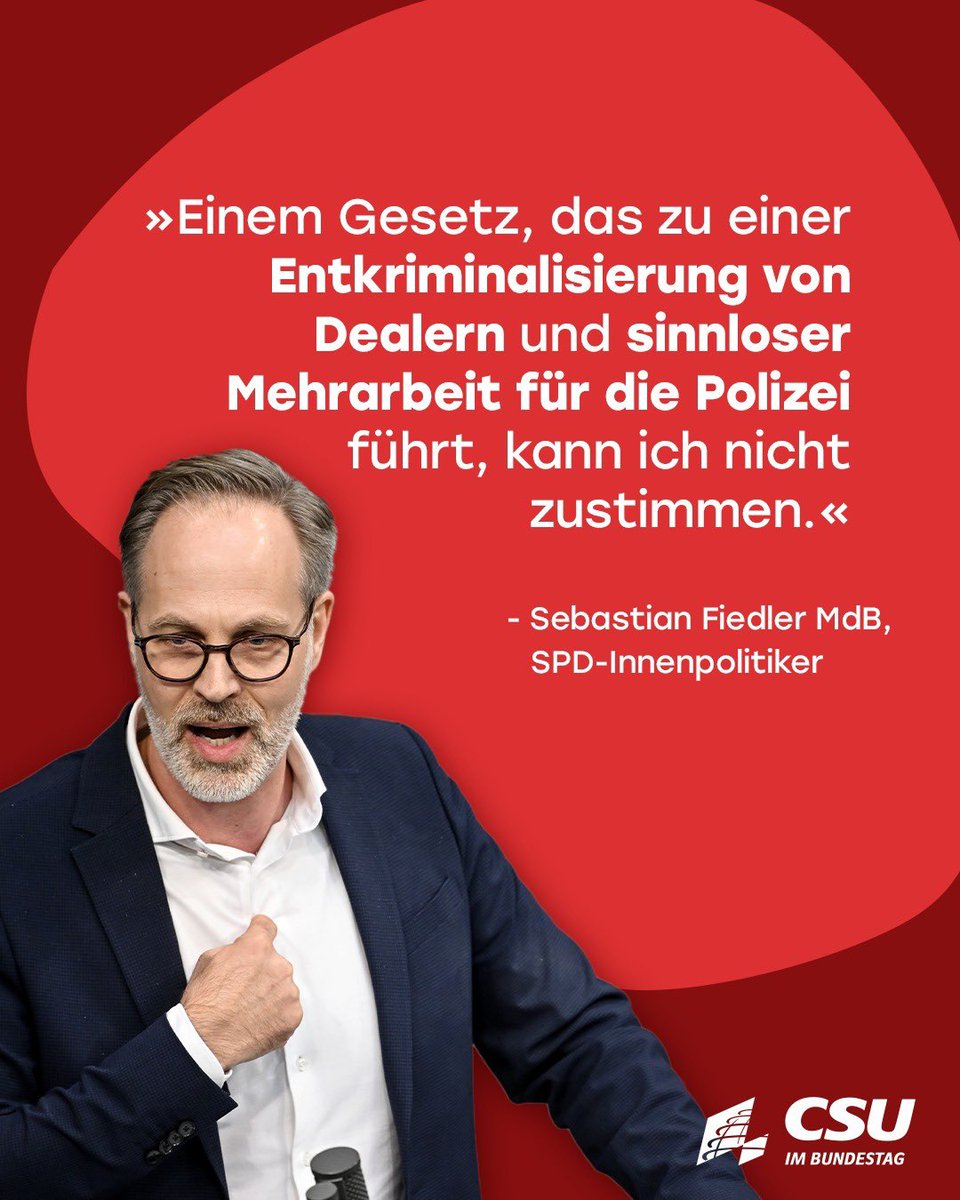 »Einem Gesetz, das zu einer Entkriminalisierung von Dealern und sinnloser Mehrarbeit für die Polizei führt, kann ich nicht zustimmen.«

- Sebastian Fiedler MdB, SPD-Innenpolitiker

CSU IM BUNDESTAG